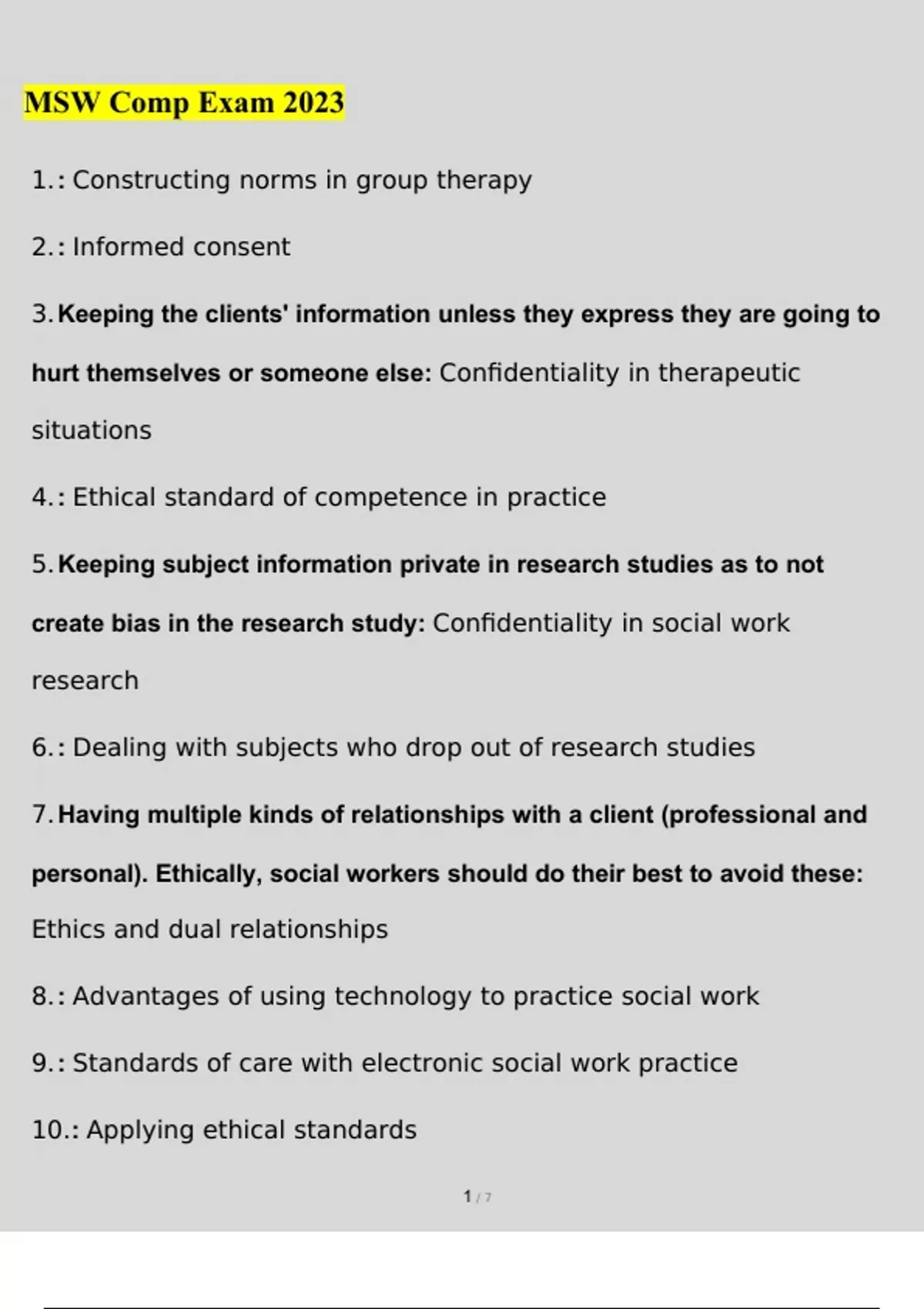 MSW Comp Exam 2023

1.: Constructing norms in group therapy

2.: Informed consent

3. Keeping the clients' information unless they express they are going to hurt themselves or someone else: Confidentiality in therapeutic situations

4.: Ethical standard of competence in practice

5. Keeping subject information private in research studies as to not create bias in the research study: Confidentiality in social work research

6.: Dealing with subjects who drop out of research studies

7. Having multiple kinds of relationships with a client (professional and personal). Ethically, social workers should do their best to avoid these: Ethics and dual relationships

8.: Advantages of using technology to practice social work

9.: Standards of care with electronic social work practice

10.: Applying ethical standards

1 / 7